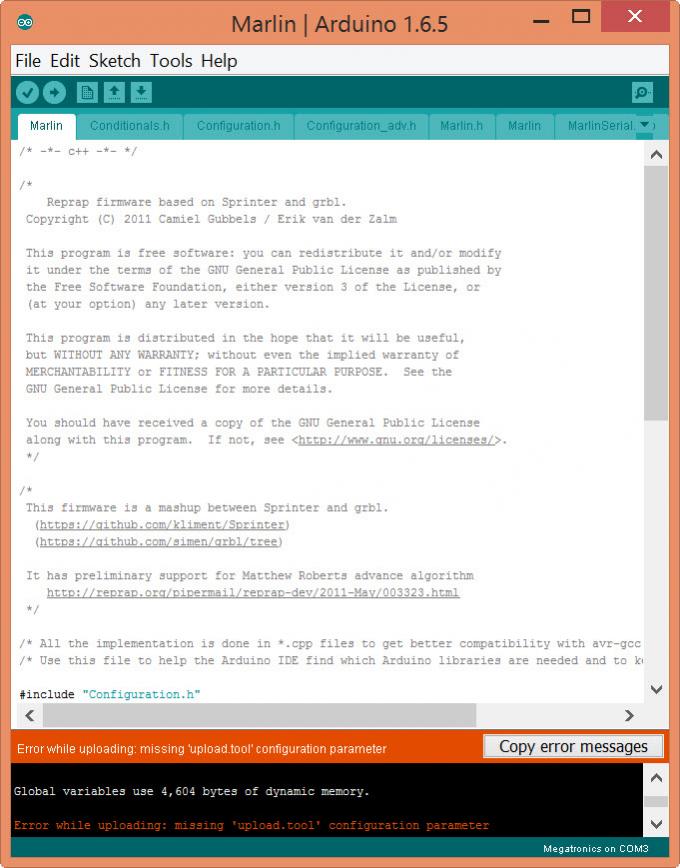 Marlin | Arduino 1.6.5

File Edit Sketch Tools Help

Marlin Conditionals.h Configuration.h Configuration_adv.h Marlin.h Marlin MarlinSerial.

/* -*- c++ -*- */

/*
Reprap firmware based on Sprinter and grbl.
Copyright (C) 2011 Camiel Gubbels / Erik van der Zalm

This program is free software: you can redistribute it and/or modify it under the terms of the GNU General Public License as published by the Free Software Foundation, either version 3 of the License, or (at your option) any later version.

This program is distributed in the hope that it will be useful, but WITHOUT ANY WARRANTY; without even the implied warranty of MERCHANTABILITY or FITNESS FOR A PARTICULAR PURPOSE. See the GNU General Public License for more details.

You should have received a copy of the GNU General Public License along with this program. If not, see <http://www.gnu.org/licenses/>.
*/

/*
This firmware is a mashup between Sprinter and grbl.
(https://github.com/kliment/Sprinter)
(https://github.com/simen/grbl/tree)

It has preliminary support for Matthew Roberts advance algorithm
http://reprap.org/pipermail/reprap-dev/2011-May/003323.html
*/

/* All the implementation is done in *.cpp files to get better compatibility with avr-gcc
/* Use this file to help the Arduino IDE find which Arduino libraries are needed and to k

#include "Configuration.h"

Error while uploading: missing 'upload.tool' configuration parameter

Copy error messages

Global variables use 4,604 bytes of dynamic memory.

Error while uploading: missing 'upload.tool' configuration parameter

Megatronics on COM3